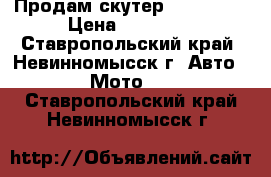 Продам скутер
Цена
Ставропольский край Невинномысск г Авто Мото

Ставропольский край Невинномысск г

http://Объявлений.сайт